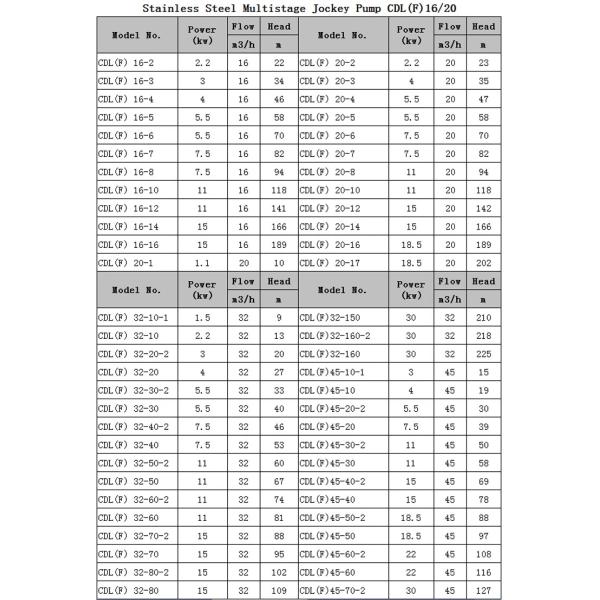 Stainless Steel Multistage Jockey Pump CDL(F)16/20

| Model No. | Power (kw) | Flow m3/h | Head m | Model No. | Power (kw) | Flow m3/h | Head m |
|---|---|---|---|---|---|---|---|
| CDL(F) 16-2 | 2.2 | 16 | 22 | CDL(F) 20-2 | 2.2 | 20 | 23 |
| CDL(F) 16-3 | 3 | 16 | 34 | CDL(F) 20-3 | 4 | 20 | 35 |
| CDL(F) 16-4 | 4 | 16 | 46 | CDL(F) 20-4 | 5.5 | 20 | 47 |
| CDL(F) 16-5 | 5.5 | 16 | 58 | CDL(F) 20-5 | 5.5 | 20 | 58 |
| CDL(F) 16-6 | 5.5 | 16 | 70 | CDL(F) 20-6 | 7.5 | 20 | 70 |
| CDL(F) 16-7 | 7.5 | 16 | 82 | CDL(F) 20-7 | 7.5 | 20 | 82 |
| CDL(F) 16-8 | 7.5 | 16 | 94 | CDL(F) 20-8 | 11 | 20 | 94 |
| CDL(F) 16-10 | 11 | 16 | 118 | CDL(F) 20-10 | 11 | 20 | 118 |
| CDL(F) 16-12 | 11 | 16 | 141 | CDL(F) 20-12 | 15 | 20 | 142 |
| CDL(F) 16-14 | 15 | 16 | 166 | CDL(F) 20-14 | 15 | 20 | 166 |
| CDL(F) 16-16 | 15 | 16 | 189 | CDL(F) 20-16 | 18.5 | 20 | 189 |
| CDL(F) 20-1 | 1.1 | 20 | 10 | CDL(F) 20-17 | 18.5 | 20 | 202 |

| Model No. | Power (kw) | Flow m3/h | Head m | Model No. | Power (kw) | Flow m3/h | Head m |
|---|---|---|---|---|---|---|---|
| CDL(F) 32-10-1 | 1.5 | 32 | 9 | CDL(F)32-150 | 30 | 32 | 210 |
| CDL(F) 32-10 | 2.2 | 32 | 13 | CDL(F)32-160-2 | 30 | 32 | 218 |
| CDL(F) 32-20-2 | 3 | 32 | 20 | CDL(F)32-160 | 30 | 32 | 225 |
| CDL(F) 32-20 | 4 | 32 | 27 | CDL(F)45-10-1 | 3 | 45 | 15 |
| CDL(F) 32-30-2 | 5.5 | 32 | 33 | CDL(F)45-10 | 4 | 45 | 19 |
| CDL(F) 32-30 | 5.5 | 32 | 40 | CDL(F)45-20-2 | 5.5 | 45 | 30 |
| CDL(F) 32-40-2 | 7.5 | 32 | 46 | CDL(F)45-20 | 7.5 | 45 | 39 |
| CDL(F) 32-40 | 7.5 | 32 | 53 | CDL(F)45-30-2 | 11 | 45 | 50 |
| CDL(F) 32-50-2 | 11 | 32 | 60 | CDL(F)45-30 | 11 | 45 | 58 |
| CDL(F) 32-50 | 11 | 32 | 67 | CDL(F)45-40-2 | 15 | 45 | 69 |
| CDL(F) 32-60-2 | 11 | 32 | 74 | CDL(F)45-40 | 15 | 45 | 78 |
| CDL(F) 32-60 | 11 | 32 | 81 | CDL(F)45-50-2 | 18.5 | 45 | 88 |
| CDL(F) 32-70-2 | 15 | 32 | 88 | CDL(F)45-50 | 18.5 | 45 | 97 |
| CDL(F) 32-70 | 15 | 32 | 95 | CDL(F)45-60-2 | 22 | 45 | 108 |
| CDL(F) 32-80-2 | 15 | 32 | 102 | CDL(F)45-60 | 22 | 45 | 116 |
| CDL(F) 32-80 | 15 | 32 | 109 | CDL(F)45-70-2 | 30 | 45 | 127 |